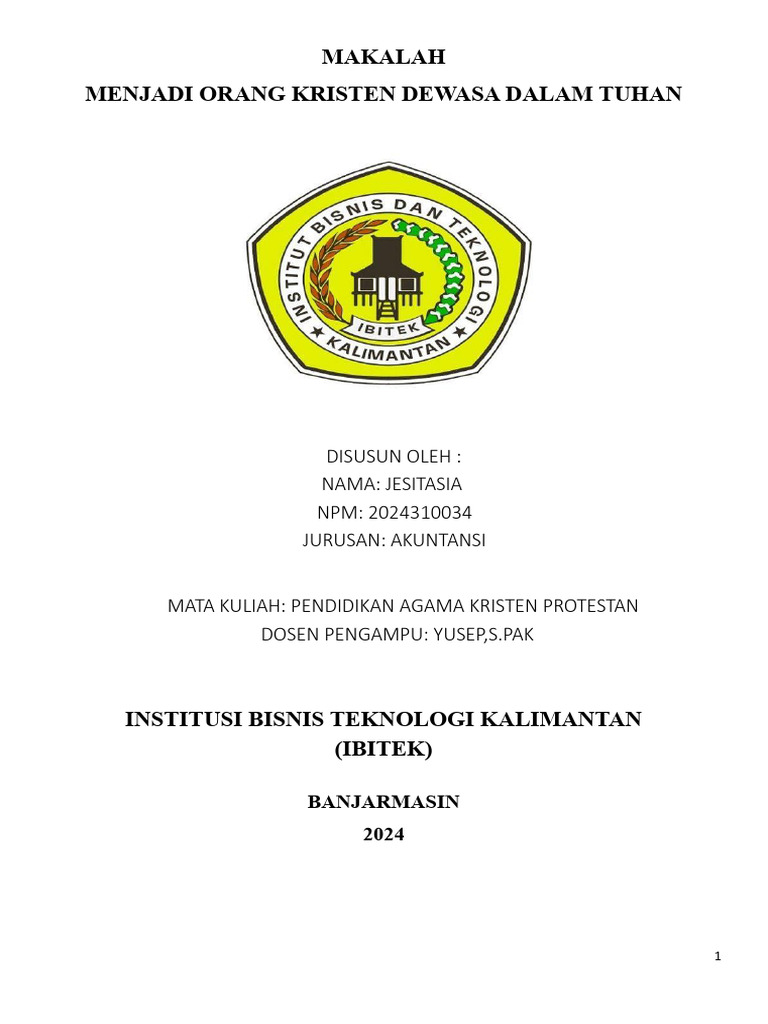 MAKALAH
MENJADI ORANG KRISTEN DEWASA DALAM TUHAN

INSTITUT BISNIS DAN TEKNOLOGI
IBITEK
KALIMANTAN

DISUSUN OLEH :
NAMA: JESITASIA
NPM: 2024310034
JURUSAN: AKUNTANSI

MATA KULIAH: PENDIDIKAN AGAMA KRISTEN PROTESTAN
DOSEN PENGAMPU: YUSEP,S.PAK

INSTITUSI BISNIS TEKNOLOGI KALIMANTAN (IBITEK)

BANJARMASIN
2024

1